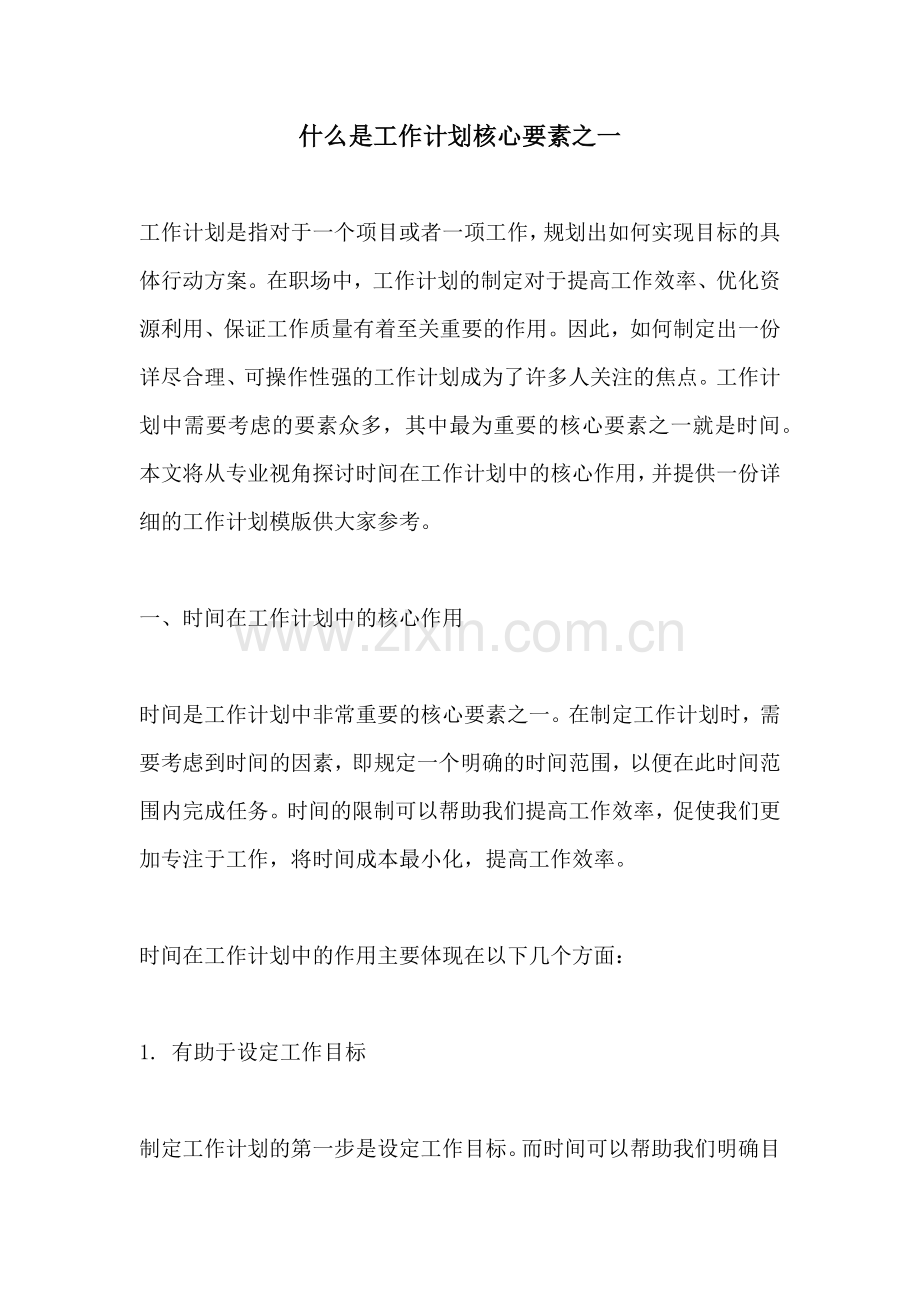 什么是工作计划核心要素之一

工作计划是指对于一个项目或者一项工作，规划出如何实现目标的具体行动方案。在职场中，工作计划的制定对于提高工作效率、优化资源利用、保证工作质量有着至关重要的作用。因此，如何制定出一份详尽合理、可操作性强的工作计划成为了许多人关注的焦点。工作计划中需要考虑的要素众多，其中最为重要的核心要素之一就是时间。本文将从专业视角探讨时间在工作计划中的核心作用，并提供一份详细的工作计划模版供大家参考。

一、时间在工作计划中的核心作用

www.zixin.com.cn

时间是工作计划中非常重要的核心要素之一。在制定工作计划时，需要考虑到时间的因素，即规定一个明确的时间范围，以便在此时间范围内完成任务。时间的限制可以帮助我们提高工作效率，促使我们更加专注于工作，将时间成本最小化，提高工作效率。

时间在工作计划中的作用主要体现在以下几个方面：

1. 有助于设定工作目标

制定工作计划的第一步是设定工作目标。而时间可以帮助我们明确目